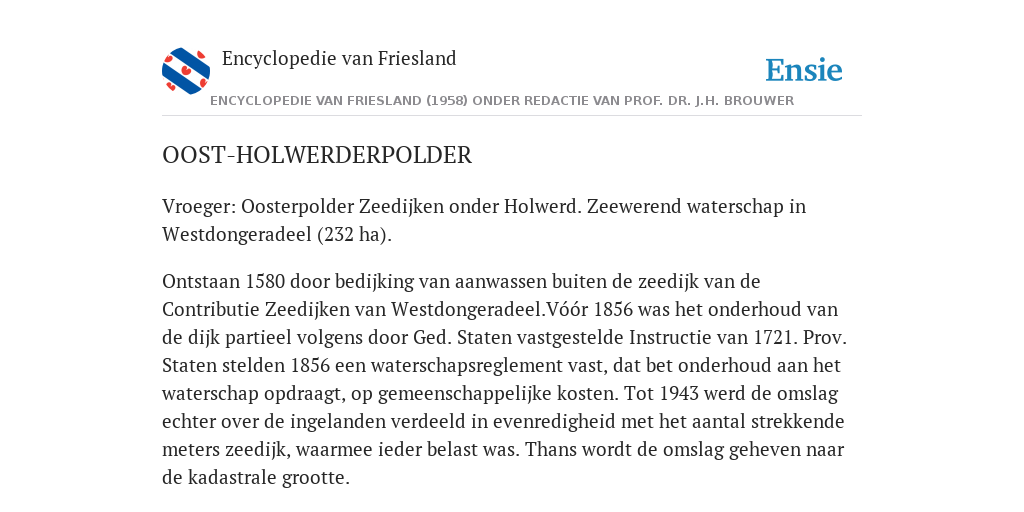 Encyclopedie van Friesland

Ensie

ENCYCLOPEDIE VAN FRIESLAND (1958) ONDER REDACTIE VAN PROF. DR. J.H. BROUWER

OOST-HOLWERDERPOLDER

Vroeger: Oosterpolder Zeedijken onder Holwerd. Zeewerend waterschap in Westdongeradeel (232 ha).

Ontstaan 1580 door bedijking van aanwassen buiten de zeedijk van de Contributie Zeedijken van Westdongeradeel.Vóór 1856 was het onderhoud van de dijk partieel volgens door Ged. Staten vastgestelde Instructie van 1721. Prov. Staten stelden 1856 een waterschapsreglement vast, dat bet onderhoud aan het waterschap opdraagt, op gemeenschappelijke kosten. Tot 1943 werd de omslag echter over de ingelanden verdeeld in evenredigheid met het aantal strekkende meters zeedijk, waarmee ieder belast was. Thans wordt de omslag geheven naar de kadastrale grootte.